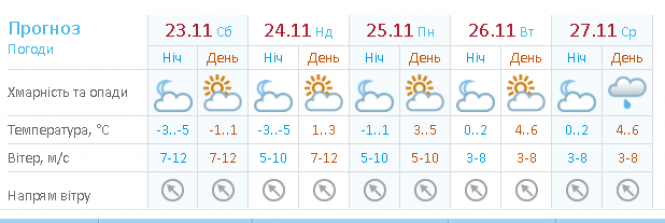 | Прогноз Погоди | 23.11 Сб | | 24.11 Нд | | 25.11 Пн | | 26.11 Вт | | 27.11 Ср | |
|---|---|---|---|---|---|---|---|---|---|---|
| | Ніч | День | Ніч | День | Ніч | День | Ніч | День | Ніч | День |
| Хмарність та опади | | | | | | | | | | |
| Температура, °C | -3..-5 | -1..1 | -3..-5 | 1..3 | -1..1 | 3..5 | 0..2 | 4..6 | 0..2 | 4..6 |
| Вітер, м/с | 7-12 | 7-12 | 5-10 | 7-12 | 5-10 | 5-10 | 3-8 | 3-8 | 3-8 | 3-8 |
| Напрям вітру | | | | | | | | | | |